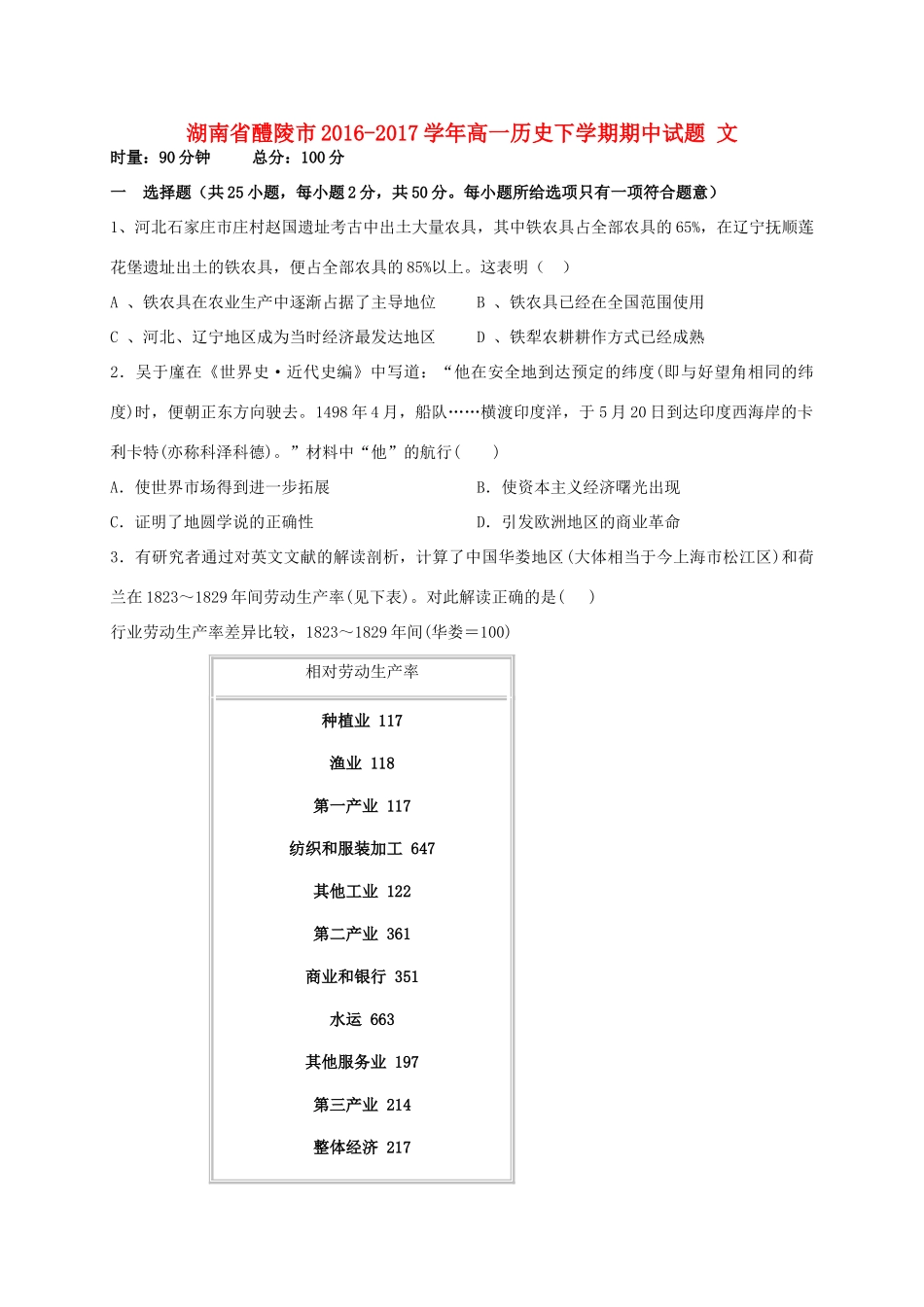 湖南省醴陵市2016-2017学年高一历史下学期期中试题 文

时量：90分钟　　总分：100分

一　选择题（共25小题，每小题2分，共50分。每小题所给选项只有一项符合题意）

1、河北石家庄市庄村赵国遗址考古中出土大量农具，其中铁农具占全部农具的65%，在辽宁抚顺莲花堡遗址出土的铁农具，便占全部农具的85%以上。这表明（　）

A 、铁农具在农业生产中逐渐占据了主导地位　　B 、铁农具已经在全国范围使用

C 、河北、辽宁地区成为当时经济最发达地区　　D 、铁犁农耕耕作方式已经成熟

2．吴于廑在《世界史·近代史编》中写道：“他在安全地到达预定的纬度(即与好望角相同的纬度)时，便朝正东方向驶去。1498年4月，船队……横渡印度洋，于5月20日到达印度西海岸的卡利卡特(亦称科泽科德)。”材料中“他”的航行(　　)

A．使世界市场得到进一步拓展　　B．使资本主义经济曙光出现

C．证明了地圆学说的正确性　　D．引发欧洲地区的商业革命

3．有研究者通过对英文文献的解读剖析，计算了中国华娄地区(大体相当于今上海市松江区)和荷兰在1823～1829年间劳动生产率(见下表)。对此解读正确的是(　　)

行业劳动生产率差异比较，1823～1829年间(华娄＝100)

| 相对劳动生产率 |
|---|
| 种植业 117 |
| 渔业 118 |
| 第一产业 117 |
| 纺织和服装加工 647 |
| 其他工业 122 |
| 第二产业 361 |
| 商业和银行 351 |
| 水运 663 |
| 其他服务业 197 |
| 第三产业 214 |
| 整体经济 217 |